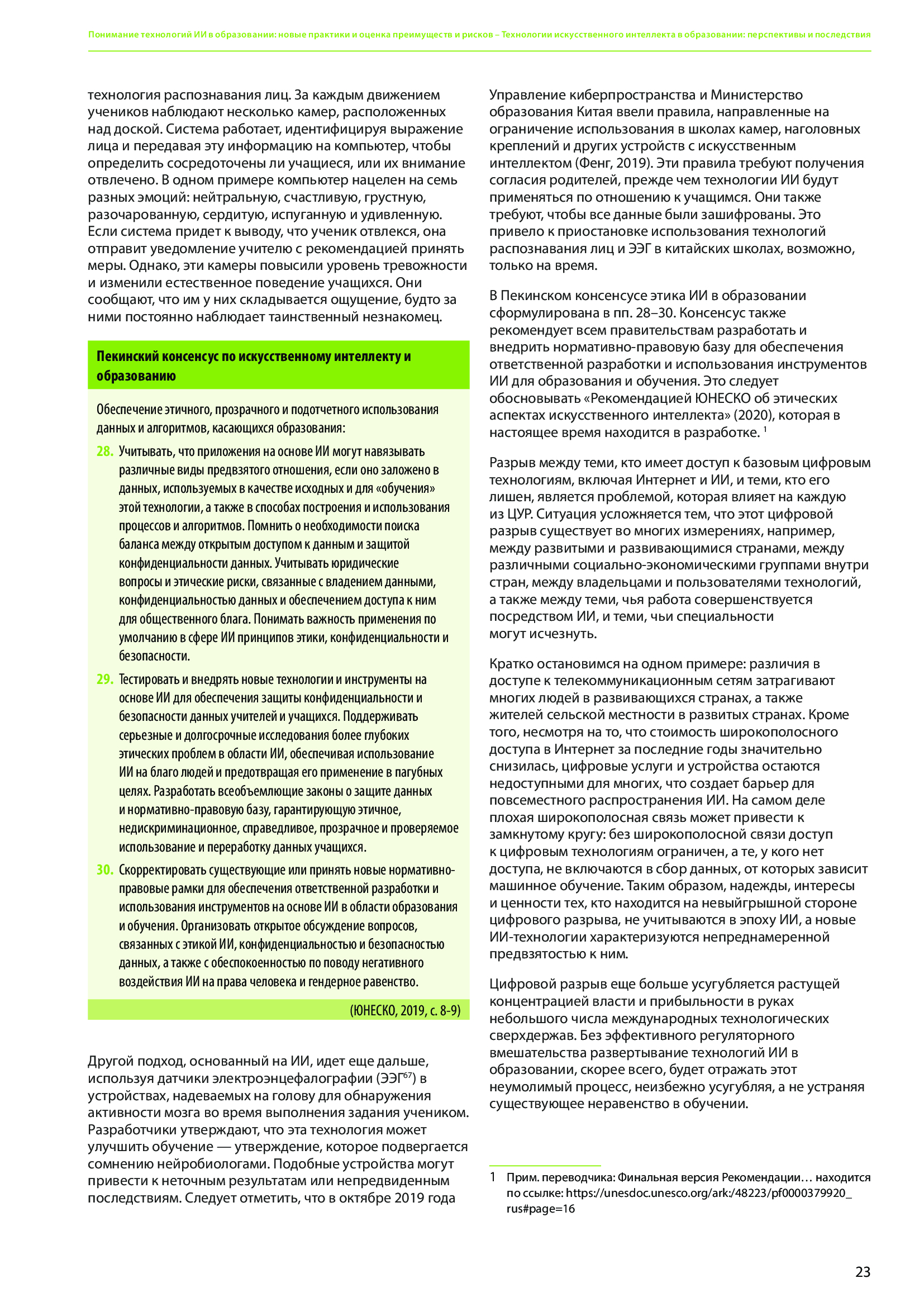 Понимание технологий ИИ в образовании: новые практики и оценка преимуществ и рисков – Технологии искусственного интеллекта в образовании: перспективы и последствия

технология распознавания лиц. За каждым движением учеников наблюдают несколько камер, расположенных над доской. Система работает, идентифицируя выражение лица и передавая эту информацию на компьютер, чтобы определить сосредоточены ли учащиеся, или их внимание отвлечено. В одном примере компьютер нацелен на семь разных эмоций: нейтральную, счастливую, грустную, разочарованную, сердитую, испуганную и удивленную. Если система придет к выводу, что ученик отвлекся, она отправит уведомление учителю с рекомендацией принять меры. Однако, эти камеры повысили уровень тревожности и изменили естественное поведение учащихся. Они сообщают, что им у них складывается ощущение, будто за ними постоянно наблюдает таинственный незнакомец.

Пекинский консенсус по искусственному интеллекту и образованию

Обеспечение этичного, прозрачного и подотчетного использования данных и алгоритмов, касающихся образования:

28. Учитывать, что приложения на основе ИИ могут навязывать различные виды предвзятого отношения, если оно заложено в данных, используемых в качестве исходных и для «обучения» этой технологии, а также в способах построения и использования процессов и алгоритмов. Помнить о необходимости поиска баланса между открытым доступом к данным и защитой конфиденциальности данных. Учитывать юридические вопросы и этические риски, связанные с владением данными, конфиденциальностью данных и обеспечением доступа к ним для общественного блага. Понимать важность применения по умолчанию в сфере ИИ принципов этики, конфиденциальности и безопасности.

29. Тестировать и внедрять новые технологии и инструменты на основе ИИ для обеспечения защиты конфиденциальности и безопасности данных учителей и учащихся. Поддерживать серьезные и долгосрочные исследования более глубоких этических проблем в области ИИ, обеспечивая использование ИИ на благо людей и предотвращая его применение в пагубных целях. Разработать всеобъемлющие законы о защите данных и нормативно-правовую базу, гарантирующую этичное, недискриминационное, справедливое, прозрачное и проверяемое использование и переработку данных учащихся.

30. Скорректировать существующие или принять новые нормативно-правовые рамки для обеспечения ответственной разработки и использования инструментов на основе ИИ в области образования и обучения. Организовать открытое обсуждение вопросов, связанных с этикой ИИ, конфиденциальностью и безопасностью данных, а также с обеспокоенностью по поводу негативного воздействия ИИ на права человека и гендерное равенство.

(ЮНЕСКО, 2019, с. 8-9)

Другой подход, основанный на ИИ, идет еще дальше, используя датчики электроэнцефалографии (ЭЭГ$^{67}$) в устройствах, надеваемых на голову для обнаружения активности мозга во время выполнения задания учеником. Разработчики утверждают, что эта технология может улучшить обучение — утверждение, которое подвергается сомнению нейробиологами. Подобные устройства могут привести к неточным результатам или непредвиденным последствиям. Следует отметить, что в октябре 2019 года

Управление киберпространства и Министерство образования Китая ввели правила, направленные на ограничение использования в школах камер, наголовных креплений и других устройств с искусственным интеллектом (Фенг, 2019). Эти правила требуют получения согласия родителей, прежде чем технологии ИИ будут применяться по отношению к учащимся. Они также требуют, чтобы все данные были зашифрованы. Это привело к приостановке использования технологий распознавания лиц и ЭЭГ в китайских школах, возможно, только на время.

В Пекинском консенсусе этика ИИ в образовании сформулирована в пп. 28–30. Консенсус также рекомендует всем правительствам разработать и внедрить нормативно-правовую базу для обеспечения ответственной разработки и использования инструментов ИИ для образования и обучения. Это следует обосновывать «Рекомендацией ЮНЕСКО об этических аспектах искусственного интеллекта» (2020), которая в настоящее время находится в разработке. $^1$

Разрыв между теми, кто имеет доступ к базовым цифровым технологиям, включая Интернет и ИИ, и теми, кто его лишен, является проблемой, которая влияет на каждую из ЦУР. Ситуация усложняется тем, что этот цифровой разрыв существует во многих измерениях, например, между развитыми и развивающимися странами, между различными социально-экономическими группами внутри стран, между владельцами и пользователями технологий, а также между теми, чья работа совершенствуется посредством ИИ, и теми, чьи специальности могут исчезнуть.

Кратко остановимся на одном примере: различия в доступе к телекоммуникационным сетям затрагивают многих людей в развивающихся странах, а также жителей сельской местности в развитых странах. Кроме того, несмотря на то, что стоимость широкополосного доступа в Интернет за последние годы значительно снизилась, цифровые услуги и устройства остаются недоступными для многих, что создает барьер для повсеместного распространения ИИ. На самом деле плохая широкополосная связь может привести к замкнутому кругу: без широкополосной связи доступ к цифровым технологиям ограничен, а те, у кого нет доступа, не включаются в сбор данных, от которых зависит машинное обучение. Таким образом, надежды, интересы и ценности тех, кто находится на невыйгрышной стороне цифрового разрыва, не учитываются в эпоху ИИ, а новые ИИ-технологии характеризуются непреднамеренной предвзятостью к ним.

Цифровой разрыв еще больше усугубляется растущей концентрацией власти и прибыльности в руках небольшого числа международных технологических сверхдержав. Без эффективного регуляторного вмешательства развертывание технологий ИИ в образовании, скорее всего, будет отражать этот неумолимый процесс, неизбежно усугубляя, а не устраняя существующее неравенство в обучении.

1 Прим. переводчика: Финальная версия Рекомендации… находится по ссылке: https://unesdoc.unesco.org/ark:/48223/pf0000379920_rus#page=16

23